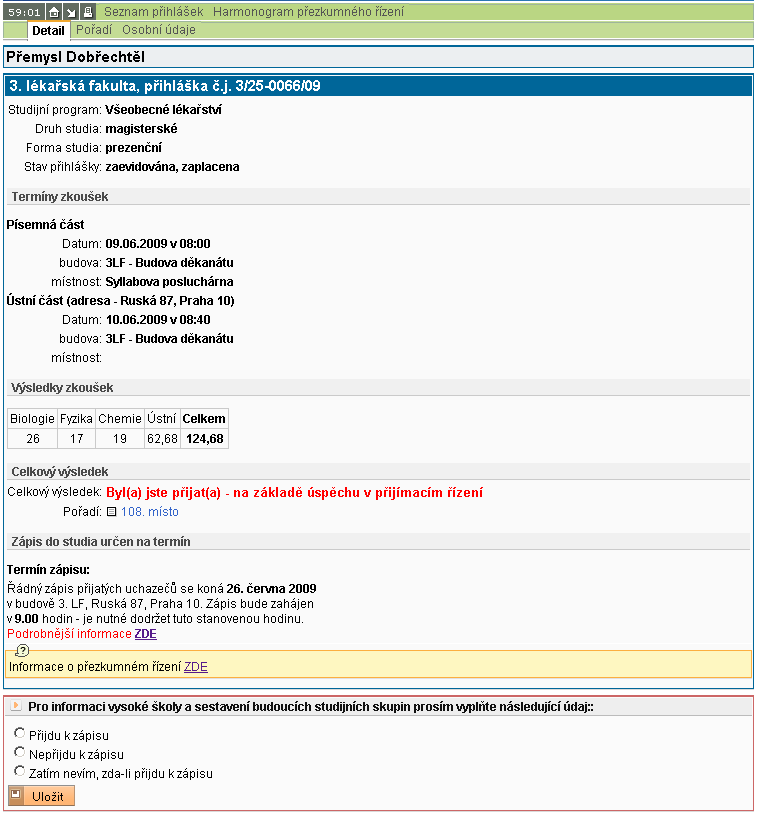 59:01 Seznam přihlášek Harmonogram přezkumného řízení

Detail Pořadí Osobní údaje

Přemysl Dobřechtěl

3. lékařská fakulta, přihláška č.j. 3/25-0066/09

Studijní program: Všeobecné lékařství
Druh studia: magisterské
Forma studia: prezenční
Stav přihlášky: zaevidována, zaplacena

Termíny zkoušek

Písemná část
Datum: 09.06.2009 v 08:00
budova: 3LF - Budova děkanátu
místnost: Syllabova posluchárna
Ústní část (adresa - Ruská 87, Praha 10)
Datum: 10.06.2009 v 08:40
budova: 3LF - Budova děkanátu
místnost:

Výsledky zkoušek

| Biologie | Fyzika | Chemie | Ústní | Celkem |
|---|---|---|---|---|
| 26 | 17 | 19 | 62,68 | 124,68 |

Celkový výsledek

Celkový výsledek: Byl(a) jste přijat(a) - na základě úspěchu v přijímacím řízení
Pořadí: 108. místo

Zápis do studia určen na termín

Termín zápisu:
Řádný zápis přijatých uchazečů se koná 26. června 2009 v budově 3. LF, Ruská 87, Praha 10. Zápis bude zahájen v 9.00 hodin - je nutné dodržet tuto stanovenou hodinu.
Podrobnější informace ZDE

Informace o přezkumném řízení ZDE

Pro informaci vysoké školy a sestavení budoucích studijních skupin prosím vyplňte následující údaj::

Přijdu k zápisu
Nepřijdu k zápisu
Zatím nevím, zda-li přijdu k zápisu

Uložit